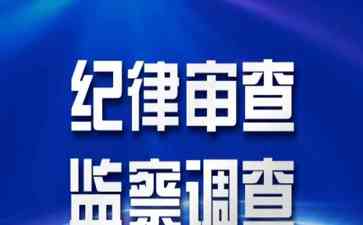 纪律审查
监察调查